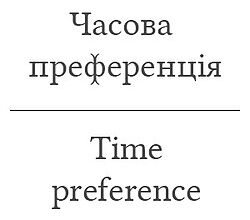 Часова преференція

Time preference